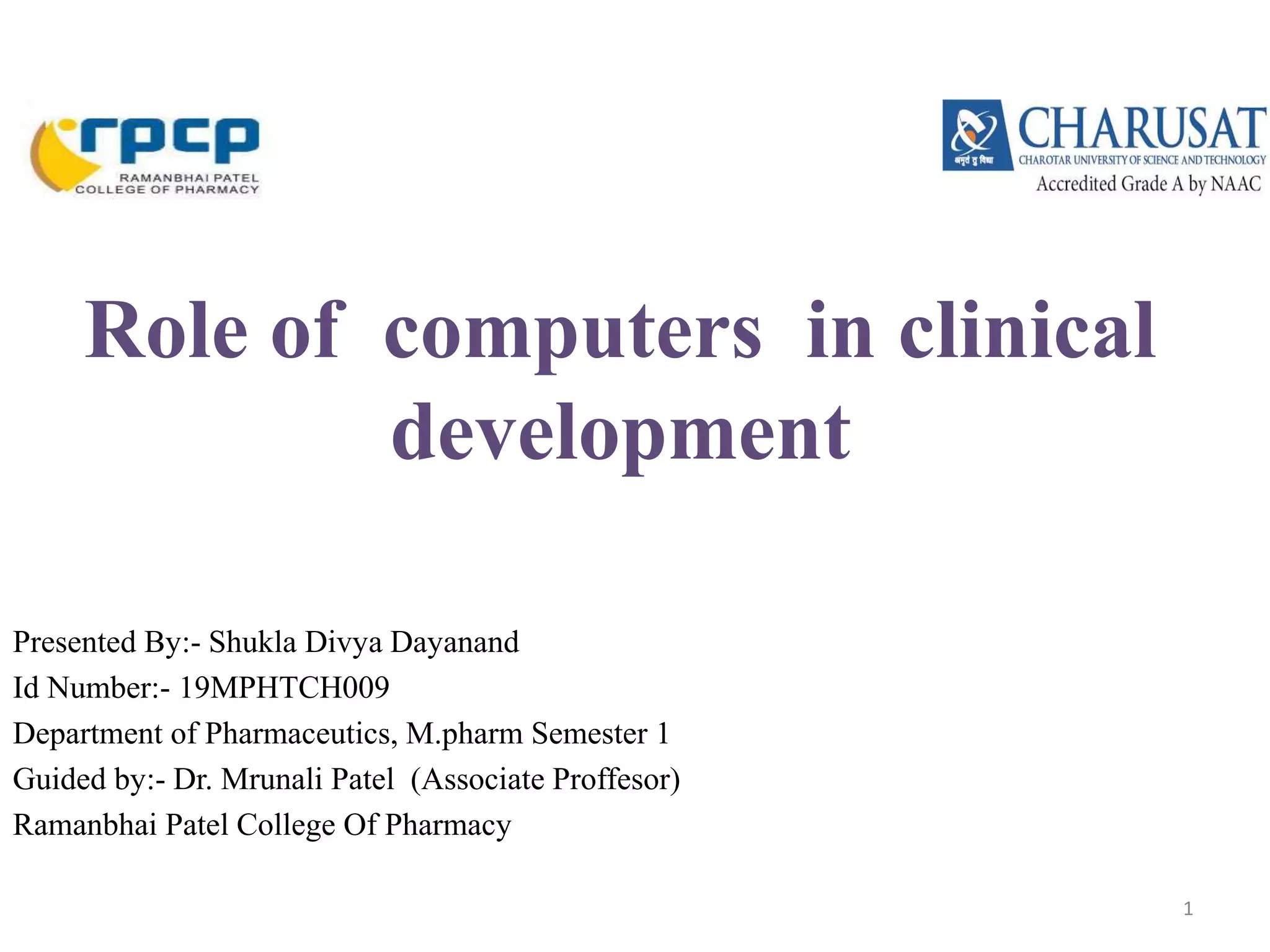 rpcp
RAMANBHAI PATEL
COLLEGE OF PHARMACY

अमृतं तु विद्या
CHARUSAT
CHAROTAR UNIVERSITY OF SCIENCE AND TECHNOLOGY
Accredited Grade A by NAAC

Role of computers in clinical development

Presented By:- Shukla Divya Dayanand
Id Number:- 19MPHTCH009
Department of Pharmaceutics, M.pharm Semester 1
Guided by:- Dr. Mrunali Patel (Associate Proffesor)
Ramanbhai Patel College Of Pharmacy

1